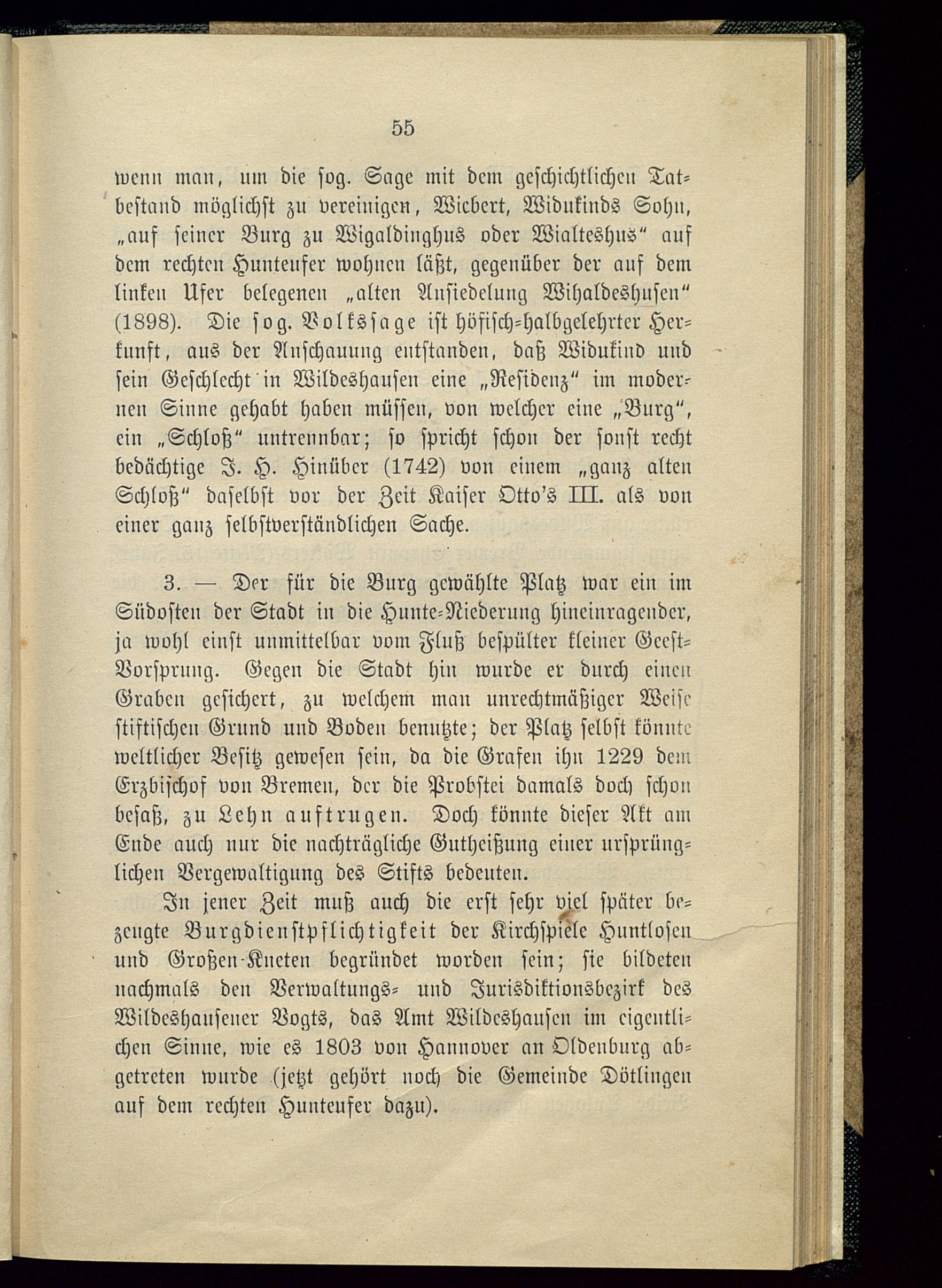 55

wenn man, um die sog. Sage mit dem geschichtlichen Tatbestand möglichst zu vereinigen, Wicbert, Widukinds Sohn, „auf seiner Burg zu Wigaldinghus oder Wialteshus“ auf dem rechten Hunteufer wohnen läßt, gegenüber der auf dem linken Ufer belegenen „alten Ansiedelung Wihaldeshusen“ (1898). Die sog. Volkssage ist höfisch-halbgelehrter Herkunft, aus der Anschauung entstanden, daß Widukind und sein Geschlecht in Wildeshausen eine „Residenz“ im modernen Sinne gehabt haben müssen, von welcher eine „Burg“, ein „Schloß“ untrennbar; so spricht schon der sonst recht bedächtige J. H. Hinüber (1742) von einem „ganz alten Schloß“ daselbst vor der Zeit Kaiser Otto's III. als von einer ganz selbstverständlichen Sache.

3. — Der für die Burg gewählte Platz war ein im Südosten der Stadt in die Hunte-Niederung hineinragender, ja wohl einst unmittelbar vom Fluß bespülter kleiner Geest-Vorsprung. Gegen die Stadt hin wurde er durch einen Graben gesichert, zu welchem man unrechtmäßiger Weise stiftischen Grund und Boden benutzte; der Platz selbst könnte weltlicher Besitz gewesen sein, da die Grafen ihn 1229 dem Erzbischof von Bremen, der die Probstei damals doch schon besaß, zu Lehn auftrugen. Doch könnte dieser Akt am Ende auch nur die nachträgliche Gutheißung einer ursprünglichen Vergewaltigung des Stifts bedeuten.

In jener Zeit muß auch die erst sehr viel später bezeugte Burgdienstpflichtigkeit der Kirchspiele Huntlosen und Großen-Kneten begründet worden sein; sie bildeten nachmals den Verwaltungs- und Jurisdiktionsbezirk des Wildeshausener Vogts, das Amt Wildeshausen im eigentlichen Sinne, wie es 1803 von Hannover an Oldenburg abgetreten wurde (jetzt gehört noch die Gemeinde Dötlingen auf dem rechten Hunteufer dazu).